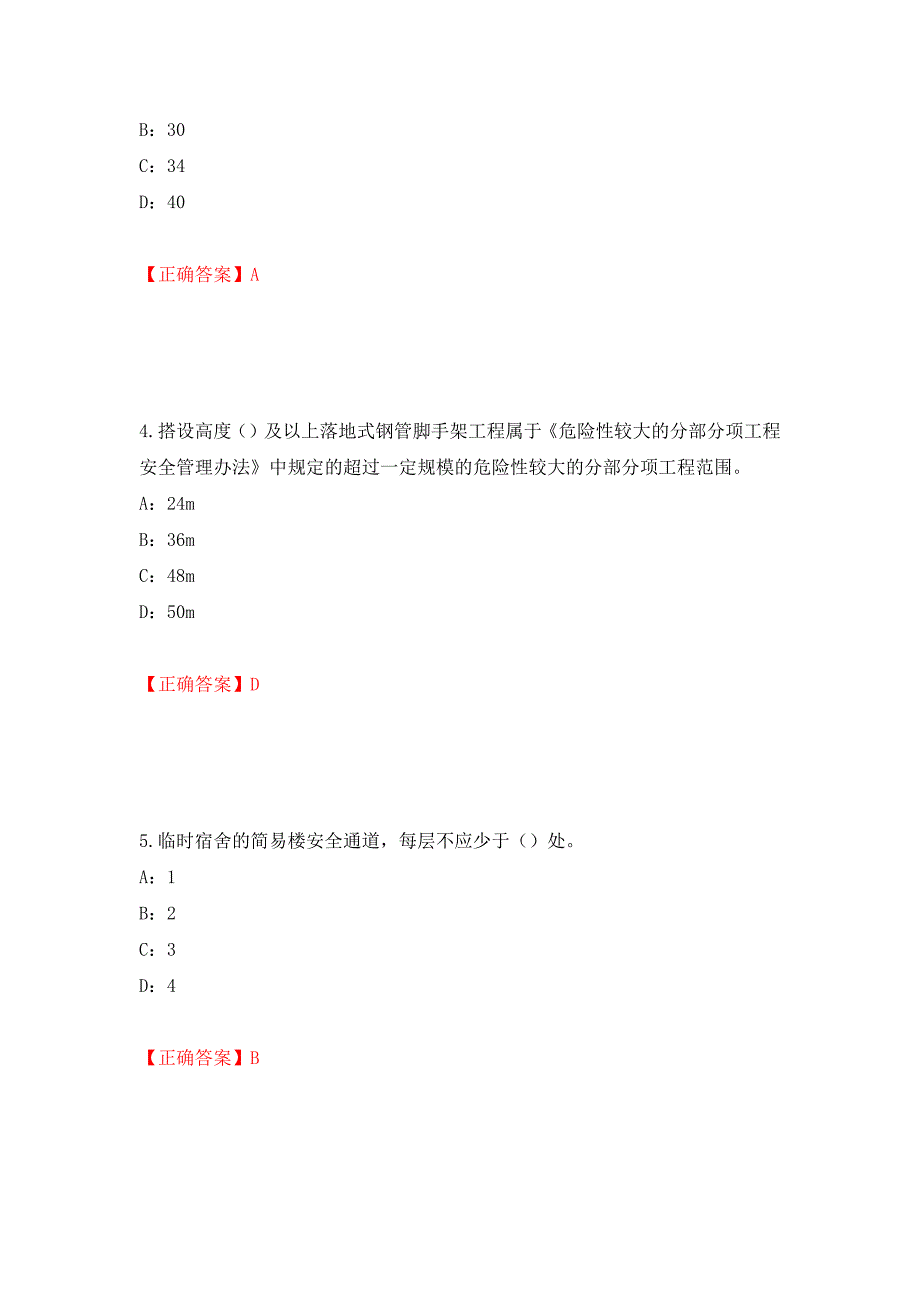 B：30

C：34

D：40

【正确答案】A

4.搭设高度（）及以上落地式钢管脚手架工程属于《危险性较大的分部分项工程安全管理办法》中规定的超过一定规模的危险性较大的分部分项工程范围。

A：24m

B：36m

C：48m

D：50m

【正确答案】D

5.临时宿舍的简易楼安全通道，每层不应少于（）处。

A：1

B：2

C：3

D：4

【正确答案】B